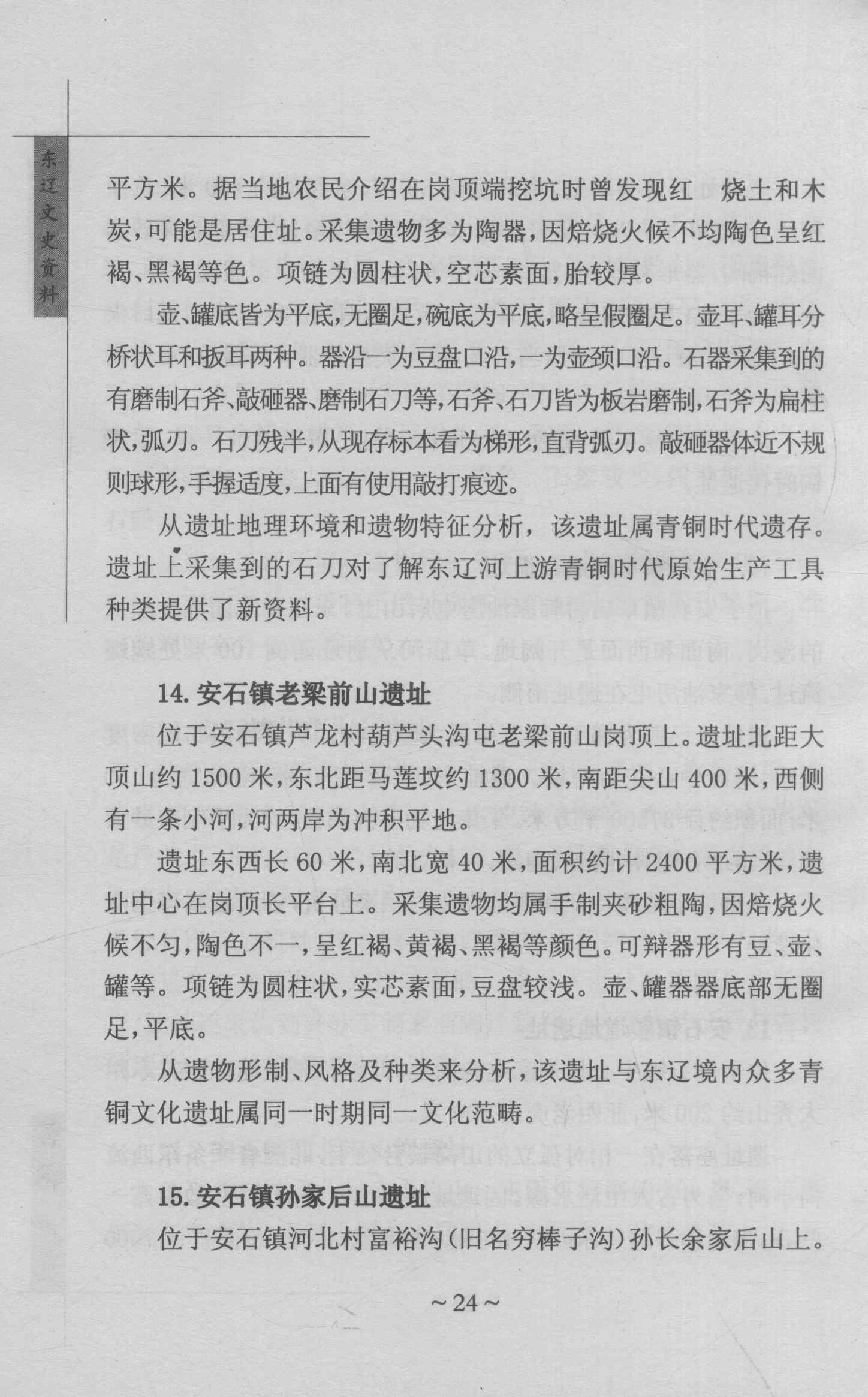 东辽文史资料

平方米。据当地农民介绍在岗顶端挖坑时曾发现红 烧土和木炭,可能是居住址。采集遗物多为陶器,因焙烧火候不均陶色呈红褐、黑褐等色。项链为圆柱状,空芯素面,胎较厚。

壶、罐底皆为平底,无圈足,碗底为平底,略呈假圈足。壶耳、罐耳分桥状耳和扳耳两种。器沿一为豆盘口沿,一为壶颈口沿。石器采集到的有磨制石斧、敲砸器、磨制石刀等,石斧、石刀皆为板岩磨制,石斧为扁柱状,弧刃。石刀残半,从现存标本看为梯形,直背弧刃。敲砸器体近不规则球形,手握适度,上面有使用敲打痕迹。

从遗址地理环境和遗物特征分析,该遗址属青铜时代遗存。遗址上采集到的石刀对了解东辽河上游青铜时代原始生产工具种类提供了新资料。

14. 安石镇老梁前山遗址

位于安石镇芦龙村葫芦头沟屯老梁前山岗顶上。遗址北距大顶山约 1500 米,东北距马莲坟约 1300 米,南距尖山 400 米,西侧有一条小河,河两岸为冲积平地。

遗址东西长 60 米,南北宽 40 米,面积约计 2400 平方米,遗址中心在岗顶长平台上。采集遗物均属手制夹砂粗陶,因焙烧火候不匀,陶色不一,呈红褐、黄褐、黑褐等颜色。可辩器形有豆、壶、罐等。项链为圆柱状,实芯素面,豆盘较浅。壶、罐器器底部无圈足,平底。

从遗物形制、风格及种类来分析,该遗址与东辽境内众多青铜文化遗址属同一时期同一文化范畴。

15. 安石镇孙家后山遗址

位于安石镇河北村富裕沟(旧名穷棒子沟)孙长余家后山上。

~24~